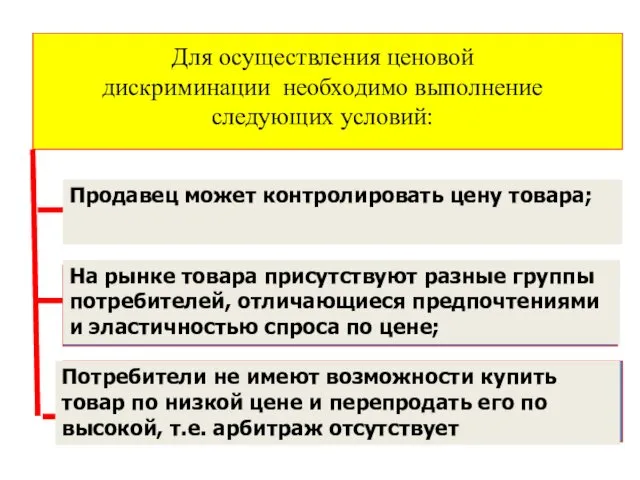 Для осуществления ценовой дискриминации необходимо выполнение следующих условий:

Продавец может контролировать цену товара;

На рынке товара присутствуют разные группы потребителей, отличающиеся предпочтениями и эластичностью спроса по цене;

Потребители не имеют возможности купить товар по низкой цене и перепродать его по высокой, т.е. арбитраж отсутствует